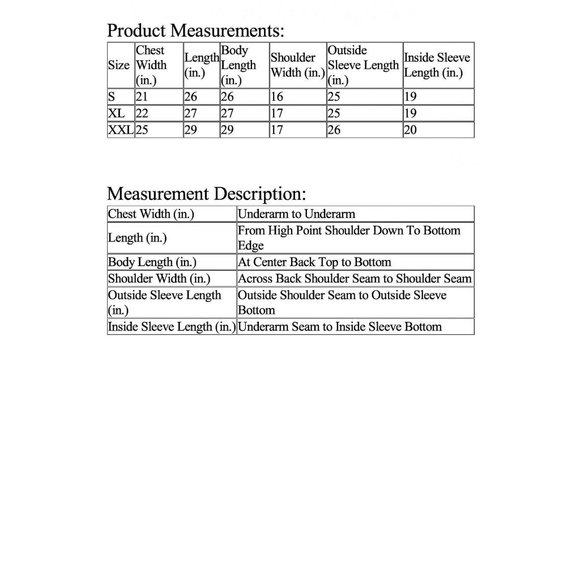 Product Measurements:

| Size | Chest Width (in.) | Length (in.) | Body Length (in.) | Shoulder Width (in.) | Outside Sleeve Length (in.) | Inside Sleeve Length (in.) |
|---|---|---|---|---|---|---|
| S | 21 | 26 | 26 | 16 | 25 | 19 |
| XL | 22 | 27 | 27 | 17 | 25 | 19 |
| XXL | 25 | 29 | 29 | 17 | 26 | 20 |

Measurement Description:

| Chest Width (in.) | Underarm to Underarm |
|---|---|
| Length (in.) | From High Point Shoulder Down To Bottom Edge |
| Body Length (in.) | At Center Back Top to Bottom |
| Shoulder Width (in.) | Across Back Shoulder Seam to Shoulder Seam |
| Outside Sleeve Length (in.) | Outside Shoulder Seam to Outside Sleeve Bottom |
| Inside Sleeve Length (in.) | Underarm Seam to Inside Sleeve Bottom |